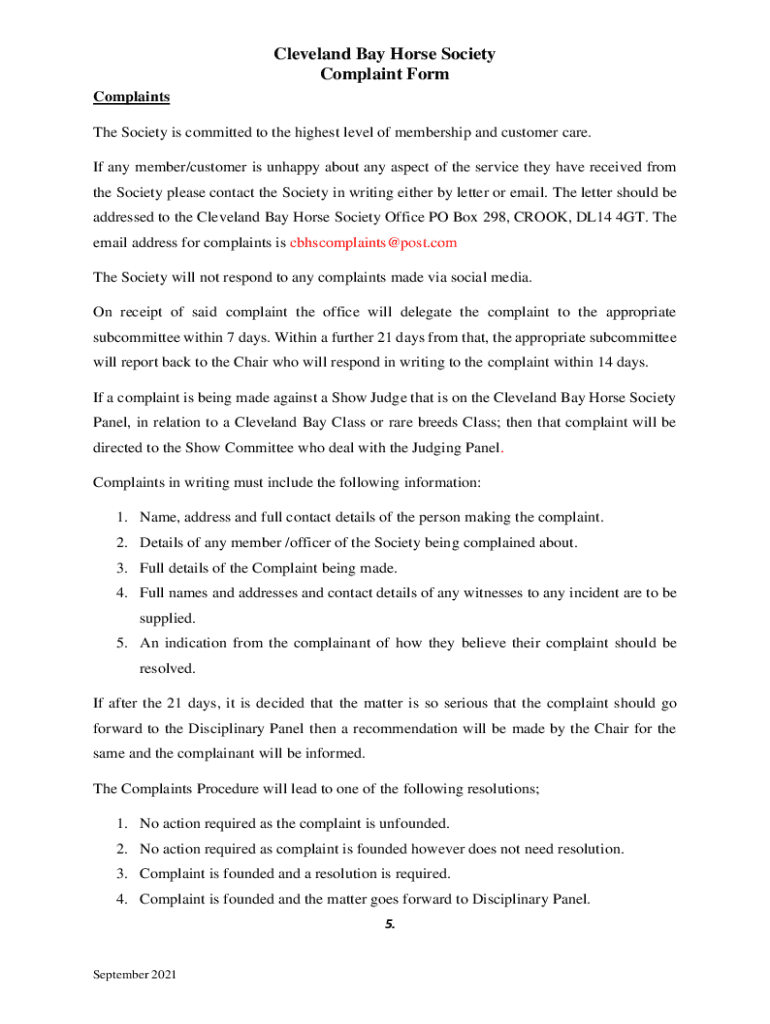 Cleveland Bay Horse Society
Complaint Form

Complaints

The Society is committed to the highest level of membership and customer care.

If any member/customer is unhappy about any aspect of the service they have received from the Society please contact the Society in writing either by letter or email. The letter should be addressed to the Cleveland Bay Horse Society Office PO Box 298, CROOK, DL14 4GT. The email address for complaints is cbhscomplaints@post.com

The Society will not respond to any complaints made via social media.

On receipt of said complaint the office will delegate the complaint to the appropriate subcommittee within 7 days. Within a further 21 days from that, the appropriate subcommittee will report back to the Chair who will respond in writing to the complaint within 14 days.

If a complaint is being made against a Show Judge that is on the Cleveland Bay Horse Society Panel, in relation to a Cleveland Bay Class or rare breeds Class; then that complaint will be directed to the Show Committee who deal with the Judging Panel.

Complaints in writing must include the following information:

1. Name, address and full contact details of the person making the complaint.
2. Details of any member /officer of the Society being complained about.
3. Full details of the Complaint being made.
4. Full names and addresses and contact details of any witnesses to any incident are to be supplied.
5. An indication from the complainant of how they believe their complaint should be resolved.

If after the 21 days, it is decided that the matter is so serious that the complaint should go forward to the Disciplinary Panel then a recommendation will be made by the Chair for the same and the complainant will be informed.

The Complaints Procedure will lead to one of the following resolutions;

1. No action required as the complaint is unfounded.
2. No action required as complaint is founded however does not need resolution.
3. Complaint is founded and a resolution is required.
4. Complaint is founded and the matter goes forward to Disciplinary Panel.

5.

September 2021